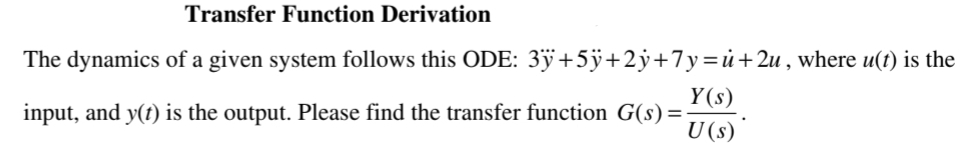 Transfer Function Derivation

The dynamics of a given system follows this ODE: $3\dddot{y}+5\ddot{y}+2\dot{y}+7y=\dot{u}+2u$, where $u(t)$ is the input, and $y(t)$ is the output. Please find the transfer function $G(s)=\frac{Y(s)}{U(s)}$.